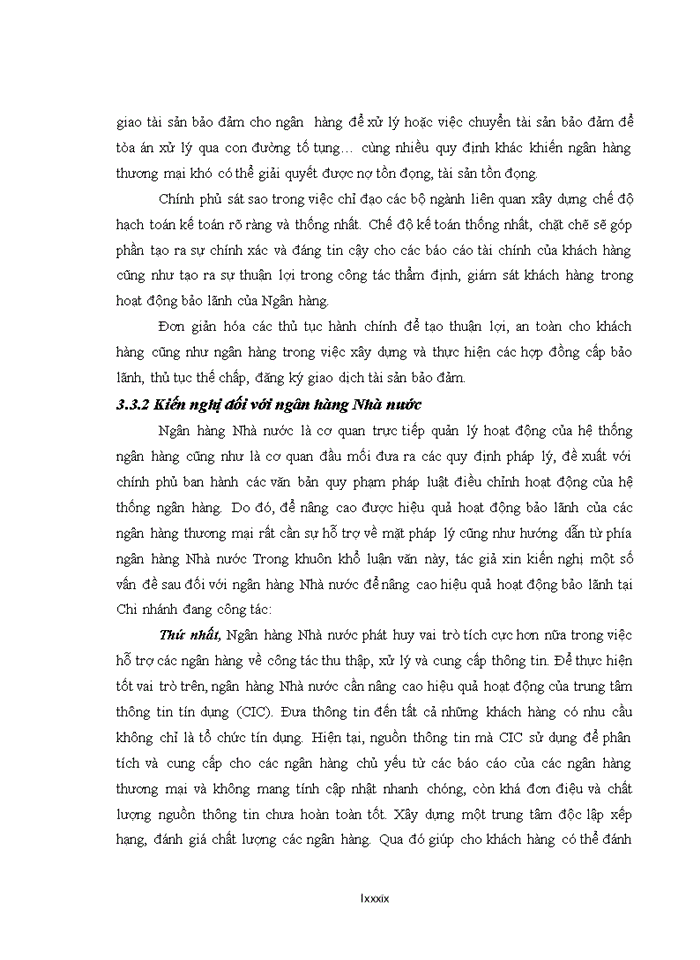 giao tài sản bảo đảm cho ngân hàng để xử lý hoặc việc chuyển tài sản bảo đảm để tòa án xử lý qua con đường tố tụng… cùng nhiều quy định khác khiến ngân hàng thương mại khó có thể giải quyết được nợ tồn đọng, tài sản tồn đọng.

Chính phủ sát sao trong việc chỉ đạo các bộ ngành liên quan xây dựng chế độ hạch toán kế toán rõ ràng và thống nhất. Chế độ kế toán thống nhất, chặt chẽ sẽ góp phần tạo ra sự chính xác và đáng tin cậy cho các báo cáo tài chính của khách hàng cũng như tạo ra sự thuận lợi trong công tác thẩm định, giám sát khách hàng trong hoạt động bảo lãnh của Ngân hàng.

Đơn giản hóa các thủ tục hành chính để tạo thuận lợi, an toàn cho khách hàng cũng như ngân hàng trong việc xây dựng và thực hiện các hợp đồng cấp bảo lãnh, thủ tục thế chấp, đăng ký giao dịch tài sản bảo đảm.

3.3.2 Kiến nghị đối với ngân hàng Nhà nước

Ngân hàng Nhà nước là cơ quan trực tiếp quản lý hoạt động của hệ thống ngân hàng cũng như là cơ quan đầu mối đưa ra các quy định pháp lý, đề xuất với chính phủ ban hành các văn bản quy phạm pháp luật điều chỉnh hoạt động của hệ thống ngân hàng. Do đó, để nâng cao được hiệu quả hoạt động bảo lãnh của các ngân hàng thương mại rất cần sự hỗ trợ về mặt pháp lý cũng như hướng dẫn từ phía ngân hàng Nhà nước Trong khuôn khổ luận văn này, tác giả xin kiến nghị một số vấn đề sau đối với ngân hàng Nhà nước để nâng cao hiệu quả hoạt động bảo lãnh tại Chi nhánh đang công tác:

Thứ nhất, Ngân hàng Nhà nước phát huy vai trò tích cực hơn nữa trong việc hỗ trợ các ngân hàng về công tác thu thập, xử lý và cung cấp thông tin. Để thực hiện tốt vai trò trên, ngân hàng Nhà nước cần nâng cao hiệu quả hoạt động của trung tâm thông tin tín dụng (CIC). Đưa thông tin đến tất cả những khách hàng có nhu cầu không chỉ là tổ chức tín dụng. Hiện tại, nguồn thông tin mà CIC sử dụng để phân tích và cung cấp cho các ngân hàng chủ yếu từ các báo cáo của các ngân hàng thương mại và không mang tính cập nhật nhanh chóng, còn khá đơn điệu và chất lượng nguồn thông tin chưa hoàn toàn tốt. Xây dựng một trung tâm độc lập xếp hạng, đánh giá chất lượng các ngân hàng. Qua đó giúp cho khách hàng có thể đánh

lxxxix